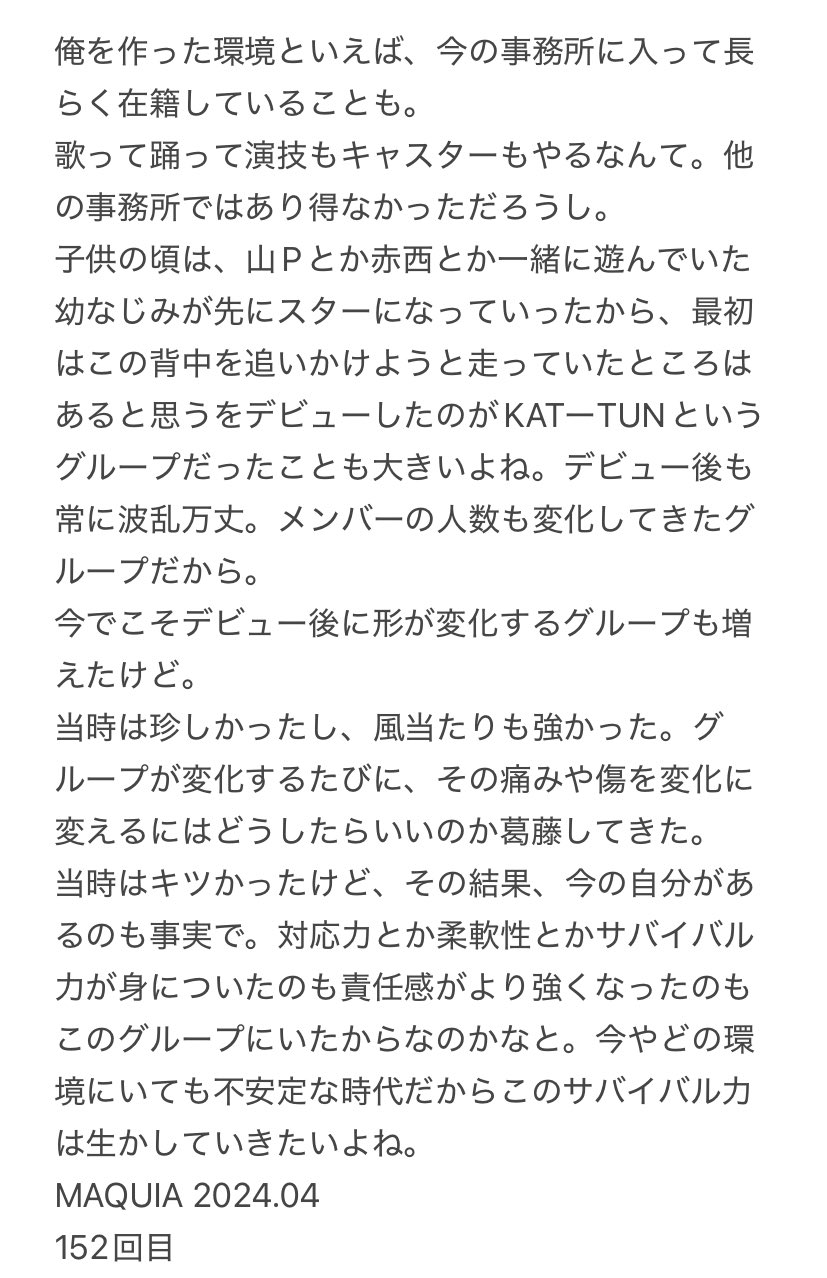 俺を作った環境といえば、今の事務所に入って長らく在籍していることも。
歌って踊って演技もキャスターもやるなんて。他の事務所ではあり得なかっただろうし。
子供の頃は、山Ｐとか赤西とか一緒に遊んでいた幼なじみが先にスターになっていったから、最初はこの背中を追いかけようと走っていたところはあると思うをデビューしたのがKATーTUNというグループだったことも大きいよね。デビュー後も常に波乱万丈。メンバーの人数も変化してきたグループだから。
今でこそデビュー後に形が変化するグループも増えたけど。
当時は珍しかったし、風当たりも強かった。グループが変化するたびに、その痛みや傷を変化に変えるにはどうしたらいいのか葛藤してきた。
当時はキツかったけど、その結果、今の自分があるのも事実で。対応力とか柔軟性とかサバイバル力が身についたのも責任感がより強くなったのもこのグループにいたからなのかなと。今やどの環境にいても不安定な時代だからこのサバイバル力は生かしていきたいよね。
MAQUIA 2024.04
152回目